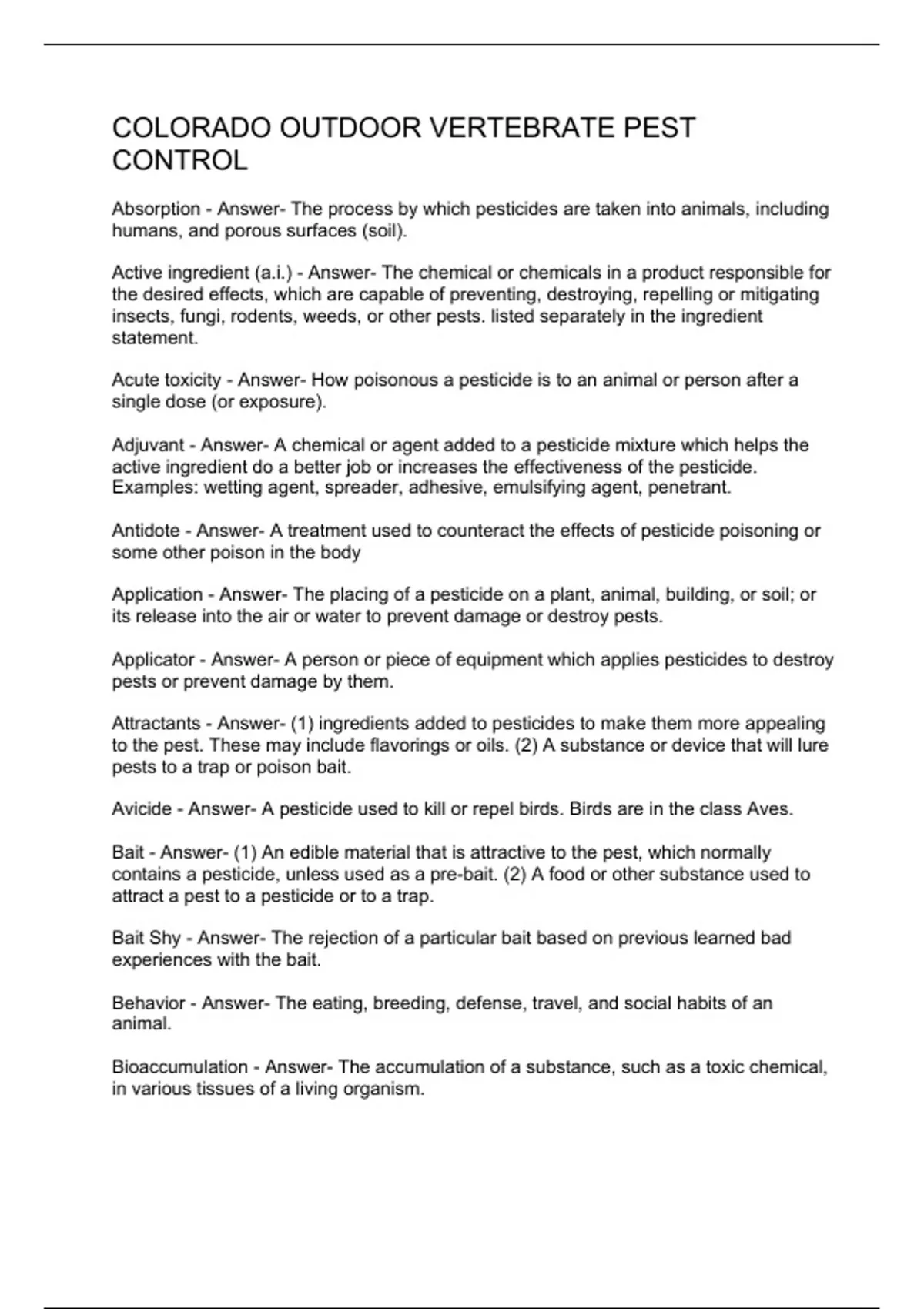 COLORADO OUTDOOR VERTEBRATE PEST CONTROL

Absorption - Answer- The process by which pesticides are taken into animals, including humans, and porous surfaces (soil).

Active ingredient (a.i.) - Answer- The chemical or chemicals in a product responsible for the desired effects, which are capable of preventing, destroying, repelling or mitigating insects, fungi, rodents, weeds, or other pests. listed separately in the ingredient statement.

Acute toxicity - Answer- How poisonous a pesticide is to an animal or person after a single dose (or exposure).

Adjuvant - Answer- A chemical or agent added to a pesticide mixture which helps the active ingredient do a better job or increases the effectiveness of the pesticide. Examples: wetting agent, spreader, adhesive, emulsifying agent, penetrant.

Antidote - Answer- A treatment used to counteract the effects of pesticide poisoning or some other poison in the body

Application - Answer- The placing of a pesticide on a plant, animal, building, or soil; or its release into the air or water to prevent damage or destroy pests.

Applicator - Answer- A person or piece of equipment which applies pesticides to destroy pests or prevent damage by them.

Attractants - Answer- (1) ingredients added to pesticides to make them more appealing to the pest. These may include flavorings or oils. (2) A substance or device that will lure pests to a trap or poison bait.

Avicide - Answer- A pesticide used to kill or repel birds. Birds are in the class Aves.

Bait - Answer- (1) An edible material that is attractive to the pest, which normally contains a pesticide, unless used as a pre-bait. (2) A food or other substance used to attract a pest to a pesticide or to a trap.

Bait Shy - Answer- The rejection of a particular bait based on previous learned bad experiences with the bait.

Behavior - Answer- The eating, breeding, defense, travel, and social habits of an animal.

Bioaccumulation - Answer- The accumulation of a substance, such as a toxic chemical, in various tissues of a living organism.